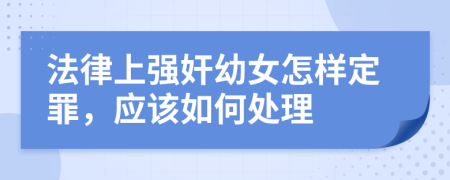 法律上强奸幼女怎样定罪，应该如何处理